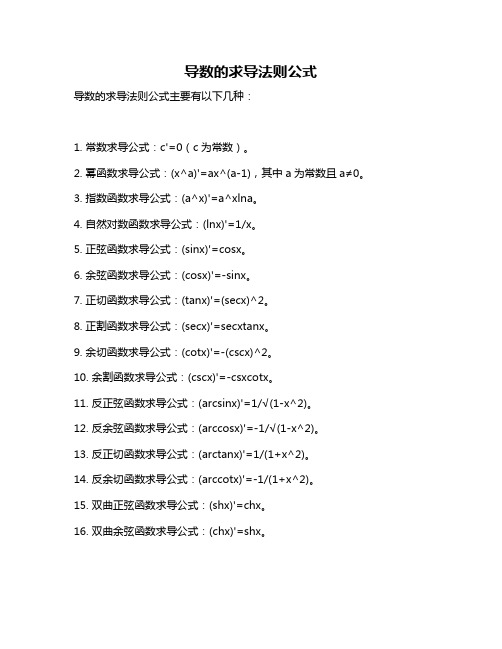 导数的求导法则公式

导数的求导法则公式主要有以下几种：

1. 常数求导公式：c'=0（c 为常数）。

2. 幂函数求导公式：(x^a)'=ax^(a-1)，其中 a 为常数且 a≠0。

3. 指数函数求导公式：(a^x)'=a^xlna。

4. 自然对数函数求导公式：(lnx)'=1/x。

5. 正弦函数求导公式：(sinx)'=cosx。

6. 余弦函数求导公式：(cosx)'=-sinx。

7. 正切函数求导公式：(tanx)'=(secx)^2。

8. 正割函数求导公式：(secx)'=secxtanx。

9. 余切函数求导公式：(cotx)'=-(cscx)^2。

10. 余割函数求导公式：(cscx)'=-csxcotx。

11. 反正弦函数求导公式：(arcsinx)'=1/√(1-x^2)。

12. 反余弦函数求导公式：(arccosx)'=-1/√(1-x^2)。

13. 反正切函数求导公式：(arctanx)'=1/(1+x^2)。

14. 反余切函数求导公式：(arccotx)'=-1/(1+x^2)。

15. 双曲正弦函数求导公式：(shx)'=chx。

16. 双曲余弦函数求导公式：(chx)'=shx。